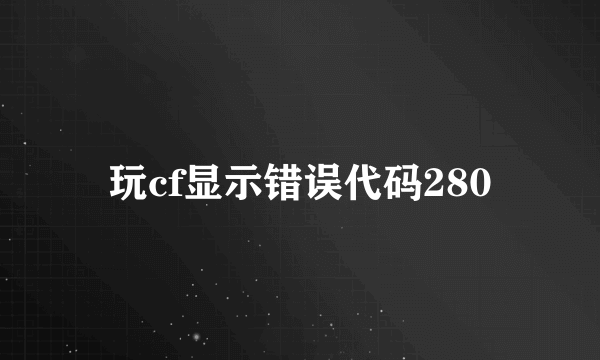 玩cf显示错误代码280